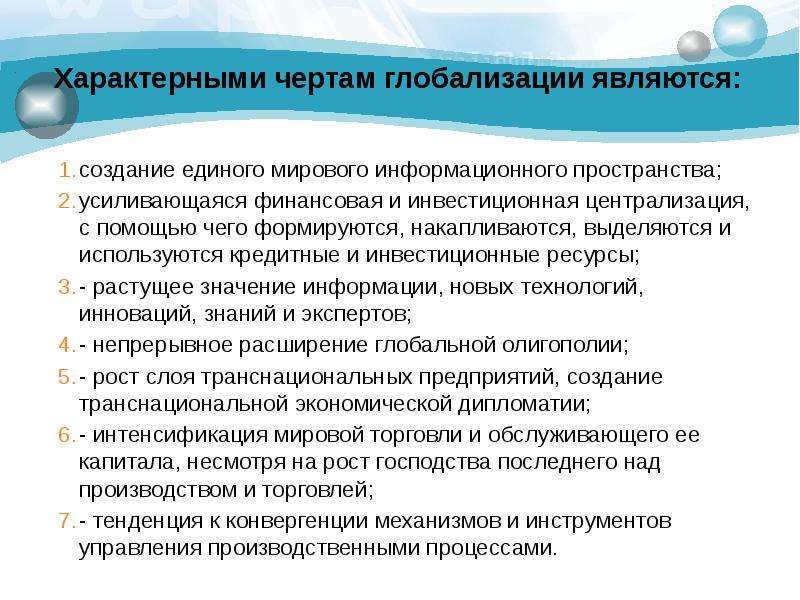 Характерными чертам глобализации являются:

1. создание единого мирового информационного пространства;
2. усиливающаяся финансовая и инвестиционная централизация, с помощью чего формируются, накапливаются, выделяются и используются кредитные и инвестиционные ресурсы;
3. - растущее значение информации, новых технологий, инноваций, знаний и экспертов;
4. - непрерывное расширение глобальной олигополии;
5. - рост слоя транснациональных предприятий, создание транснациональной экономической дипломатии;
6. - интенсификация мировой торговли и обслуживающего ее капитала, несмотря на рост господства последнего над производством и торговлей;
7. - тенденция к конвергенции механизмов и инструментов управления производственными процессами.